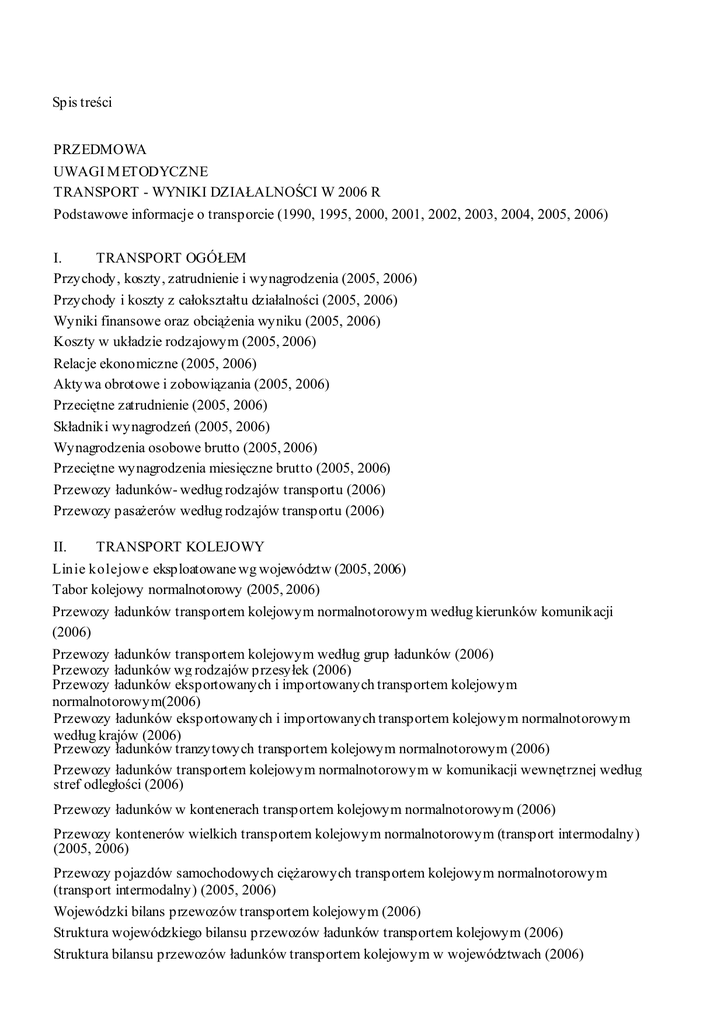 Spis treści

PRZEDMOWA
UWAGI METODYCZNE
TRANSPORT - WYNIKI DZIAŁALNOŚCI W 2006 R
Podstawowe informacje o transporcie (1990, 1995, 2000, 2001, 2002, 2003, 2004, 2005, 2006)

I. TRANSPORT OGÓŁEM
Przychody, koszty, zatrudnienie i wynagrodzenia (2005, 2006)
Przychody i koszty z całokształtu działalności (2005, 2006)
Wyniki finansowe oraz obciążenia wyniku (2005, 2006)
Koszty w układzie rodzajowym (2005, 2006)
Relacje ekonomiczne (2005, 2006)
Aktywa obrotowe i zobowiązania (2005, 2006)
Przeciętne zatrudnienie (2005, 2006)
Składniki wynagrodzeń (2005, 2006)
Wynagrodzenia osobowe brutto (2005, 2006)
Przeciętne wynagrodzenia miesięczne brutto (2005, 2006)
Przewozy ładunków- według rodzajów transportu (2006)
Przewozy pasażerów według rodzajów transportu (2006)

II. TRANSPORT KOLEJOWY
Linie kolejowe eksploatowane wg województw (2005, 2006)
Tabor kolejowy normalnotorowy (2005, 2006)
Przewozy ładunków transportem kolejowym normalnotorowym według kierunków komunikacji (2006)
Przewozy ładunków transportem kolejowym według grup ładunków (2006)
Przewozy ładunków wg rodzajów przesyłek (2006)
Przewozy ładunków eksportowanych i importowanych transportem kolejowym normalnotorowym(2006)
Przewozy ładunków eksportowanych i importowanych transportem kolejowym normalnotorowym według krajów (2006)
Przewozy ładunków tranzytowych transportem kolejowym normalnotorowym (2006)
Przewozy ładunków transportem kolejowym normalnotorowym w komunikacji wewnętrznej według stref odległości (2006)
Przewozy ładunków w kontenerach transportem kolejowym normalnotorowym (2006)
Przewozy kontenerów wielkich transportem kolejowym normalnotorowym (transport intermodalny) (2005, 2006)
Przewozy pojazdów samochodowych ciężarowych transportem kolejowym normalnotorowym (transport intermodalny) (2005, 2006)
Wojewódzki bilans przewozów transportem kolejowym (2006)
Struktura wojewódzkiego bilansu przewozów ładunków transportem kolejowym (2006)
Struktura bilansu przewozów ładunków transportem kolejowym w województwach (2006)